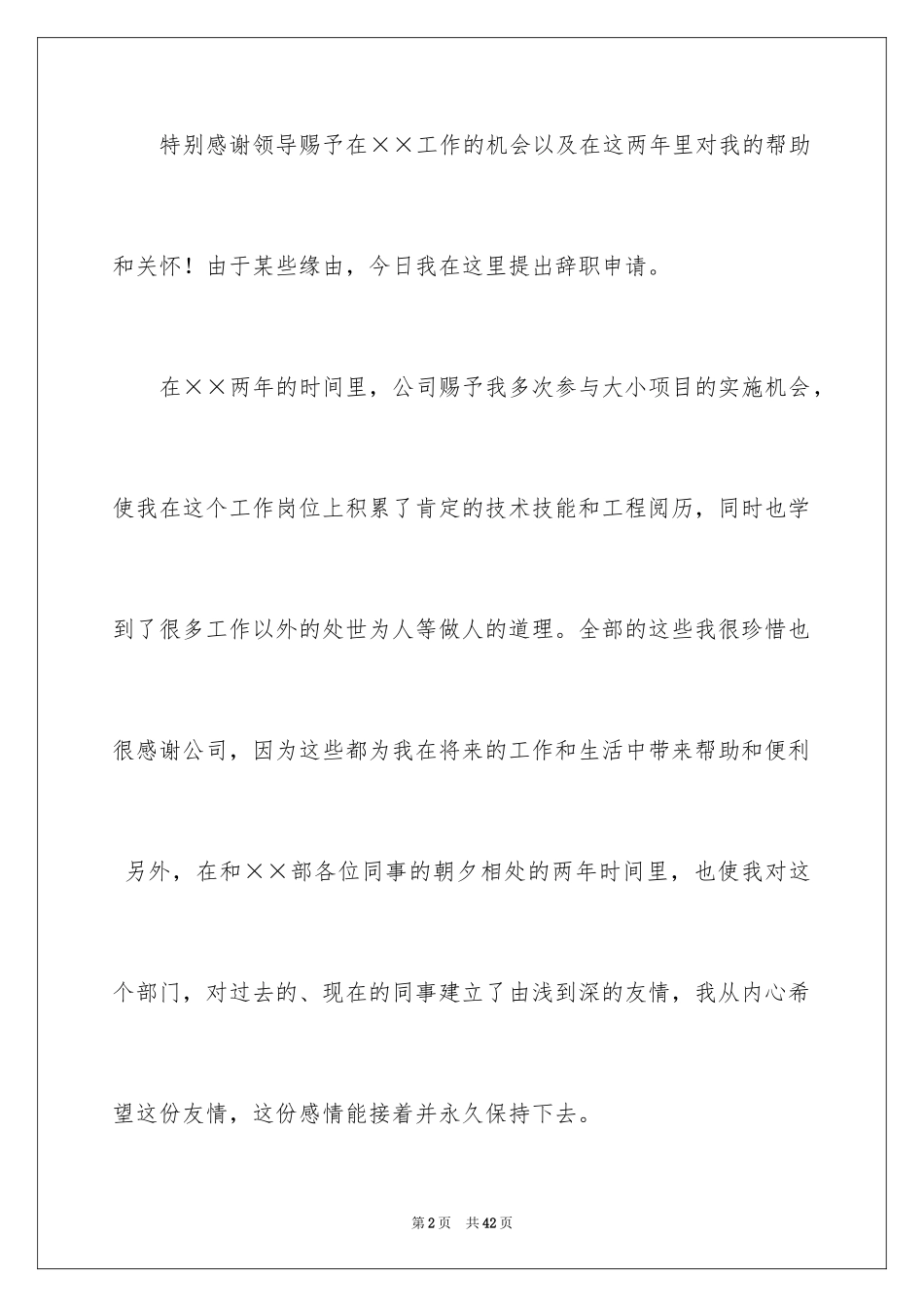 特别感谢领导赐予在××工作的机会以及在这两年里对我的帮助和关怀！由于某些缘由，今日我在这里提出辞职申请。

在××两年的时间里，公司赐予我多次参与大小项目的实施机会，使我在这个工作岗位上积累了肯定的技术技能和工程阅历，同时也学到了很多工作以外的处世为人等做人的道理。全部的这些我很珍惜也很感谢公司，因为这些都为我在将来的工作和生活中带来帮助和便利

另外，在和××部各位同事的朝夕相处的两年时间里，也使我对这个部门，对过去的、现在的同事建立了由浅到深的友情，我从内心希望这份友情，这份感情能接着并永久保持下去。

第2页　共42页